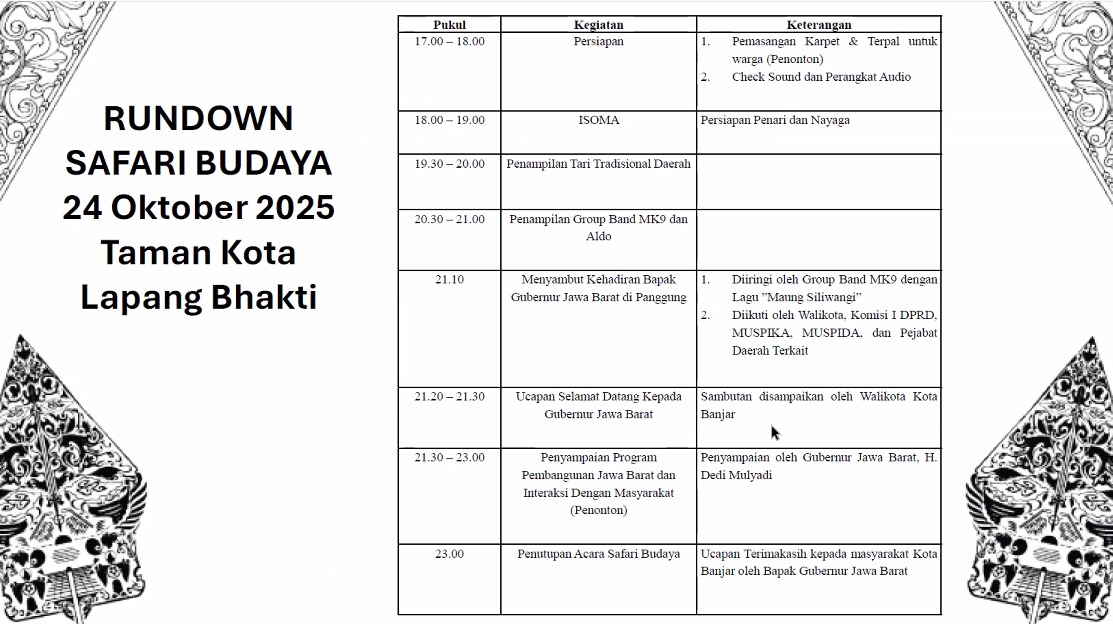 RUNDOWN
SAFARI BUDAYA
24 Oktober 2025
Taman Kota
Lapang Bhakti

| Pukul | Kegiatan | Keterangan |
|---|---|---|
| 17.00 – 18.00 | Persiapan | 1. Pemasangan Karpet & Terpal untuk warga (Penonton) 2. Check Sound dan Perangkat Audio |
| 18.00 – 19.00 | ISOMA | Persiapan Penari dan Nayaga |
| 19.30 – 20.00 | Penampilan Tari Tradisional Daerah | |
| 20.30 – 21.00 | Penampilan Group Band MK9 dan Aldo | |
| 21.10 | Menyambut Kehadiran Bapak Gubernur Jawa Barat di Panggung | 1. Diiringi oleh Group Band MK9 dengan Lagu "Maung Siliwangi" 2. Diikuti oleh Walikota, Komisi I DPRD, MUSPIKA, MUSPIDA, dan Pejabat Daerah Terkait |
| 21.20 – 21.30 | Ucapan Selamat Datang Kepada Gubernur Jawa Barat | Sambutan disampaikan oleh Walikota Kota Banjar |
| 21.30 – 23.00 | Penyampaian Program Pembangunan Jawa Barat dan Interaksi Dengan Masyarakat (Penonton) | Penyampaian oleh Gubernur Jawa Barat, H. Dedi Mulyadi |
| 23.00 | Penutupan Acara Safari Budaya | Ucapan Terimakasih kepada masyarakat Kota Banjar oleh Bapak Gubernur Jawa Barat |